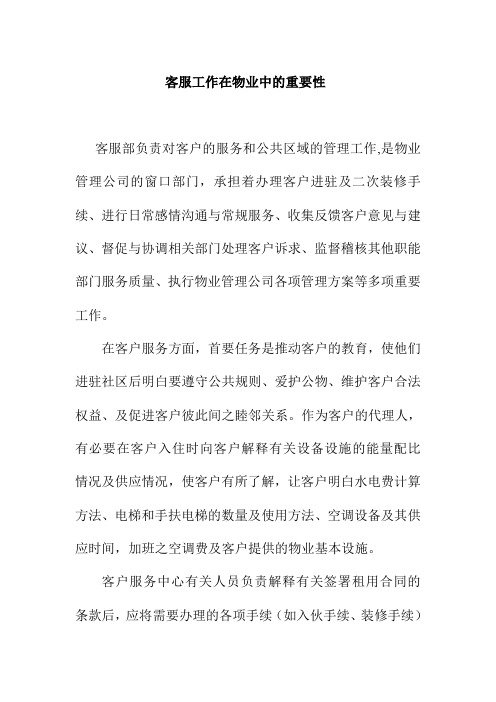 客服工作在物业中的重要性

客服部负责对客户的服务和公共区域的管理工作,是物业管理公司的窗口部门，承担着办理客户进驻及二次装修手续、进行日常感情沟通与常规服务、收集反馈客户意见与建议、督促与协调相关部门处理客户诉求、监督稽核其他职能部门服务质量、执行物业管理公司各项管理方案等多项重要工作。

在客户服务方面，首要任务是推动客户的教育，使他们进驻社区后明白要遵守公共规则、爱护公物、维护客户合法权益、及促进客户彼此间之睦邻关系。作为客户的代理人，有必要在客户入住时向客户解释有关设备设施的能量配比情况及供应情况，使客户有所了解，让客户明白水电费计算方法、电梯和手扶电梯的数量及使用方法、空调设备及其供应时间，加班之空调费及客户提供的物业基本设施。

客户服务中心有关人员负责解释有关签署租用合同的条款后，应将需要办理的各项手续（如入伙手续、装修手续）